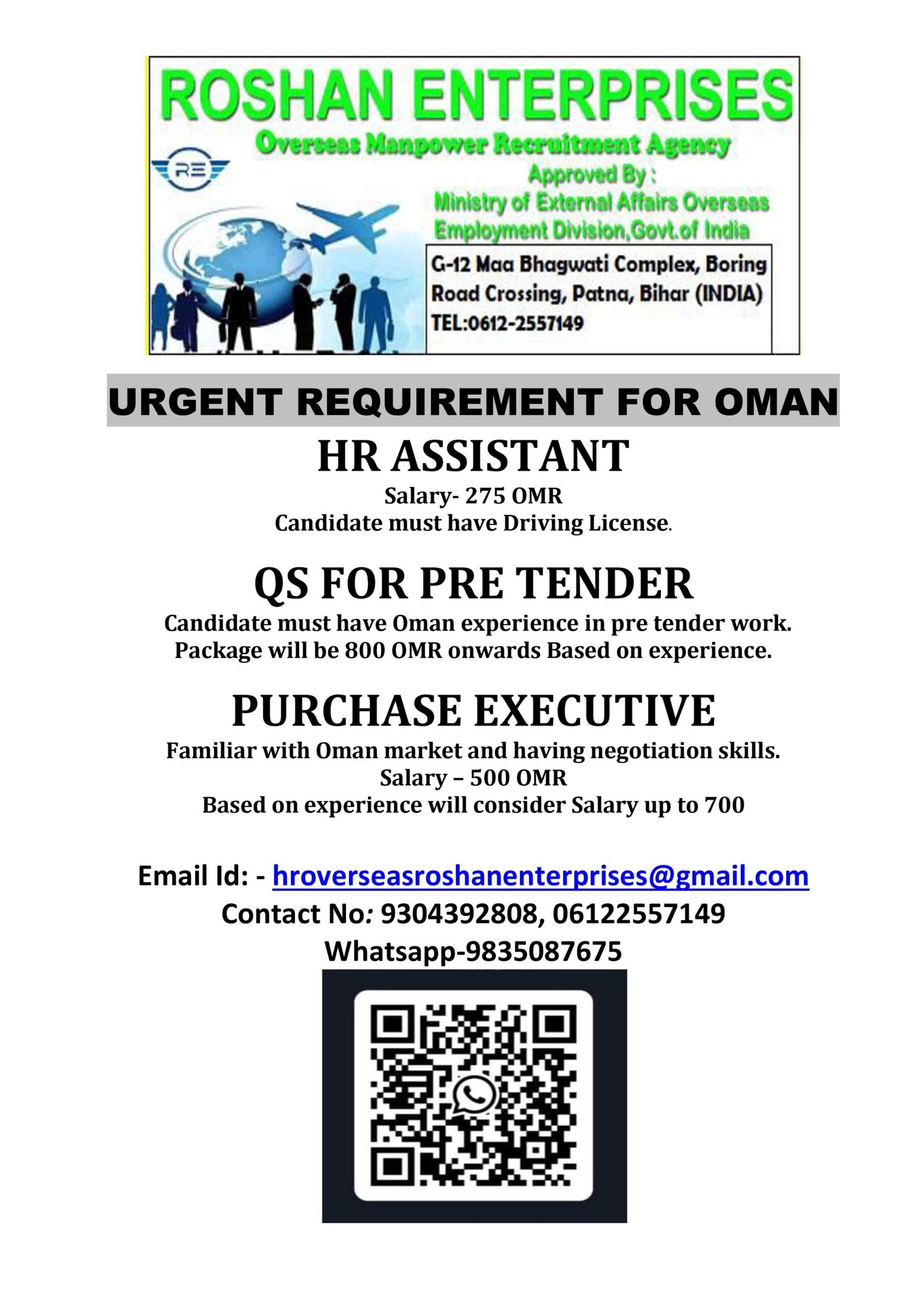 ROSHAN ENTERPRISES

Overseas Manpower Recruitment Agency

RE

Approved By :
Ministry of External Affairs Overseas
Employment Division,Govt.of India

G-12 Maa Bhagwati Complex, Boring
Road Crossing, Patna, Bihar (INDIA)
TEL:0612-2557149

URGENT REQUIREMENT FOR OMAN

HR ASSISTANT

Salary- 275 OMR
Candidate must have Driving License.

QS FOR PRE TENDER

Candidate must have Oman experience in pre tender work.
Package will be 800 OMR onwards Based on experience.

PURCHASE EXECUTIVE

Familiar with Oman market and having negotiation skills.
Salary – 500 OMR
Based on experience will consider Salary up to 700

Email Id: - hroverseasroshanenterprises@gmail.com
Contact No: 9304392808, 06122557149
Whatsapp-9835087675